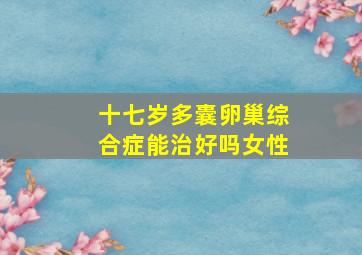 十七岁多囊卵巢综合症能治好吗女性